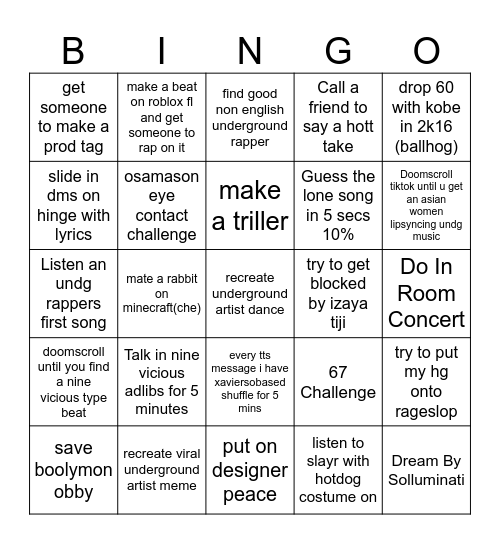 | B | I | N | G | O |
|---|---|---|---|---|
| get someone to make a prod tag | make a beat on roblox fl and get someone to rap on it | find good non english underground rapper | Call a friend to say a hott take | drop 60 with kobe in 2k16 (ballhog) |
| slide in dms on hinge with lyrics | osamason eye contact challenge | make a triller | Guess the lone song in 5 secs 10% | Doomscroll tiktok until u get an asian women lipsyncing undg music |
| Listen an undg rappers first song | mate a rabbit on minecraft(che) | recreate underground artist dance | try to get blocked by izaya tiji | Do In Room Concert |
| doomscroll until you find a nine vicious type beat | Talk in nine vicious adlibs for 5 minutes | every tts message i have xaviersobased shuffle for 5 mins | 67 Challenge | try to put my hg onto rageslop |
| save boolymon obby | recreate viral underground artist meme | put on designer peace | listen to slayr with hotdog costume on | Dream By Solluminati |